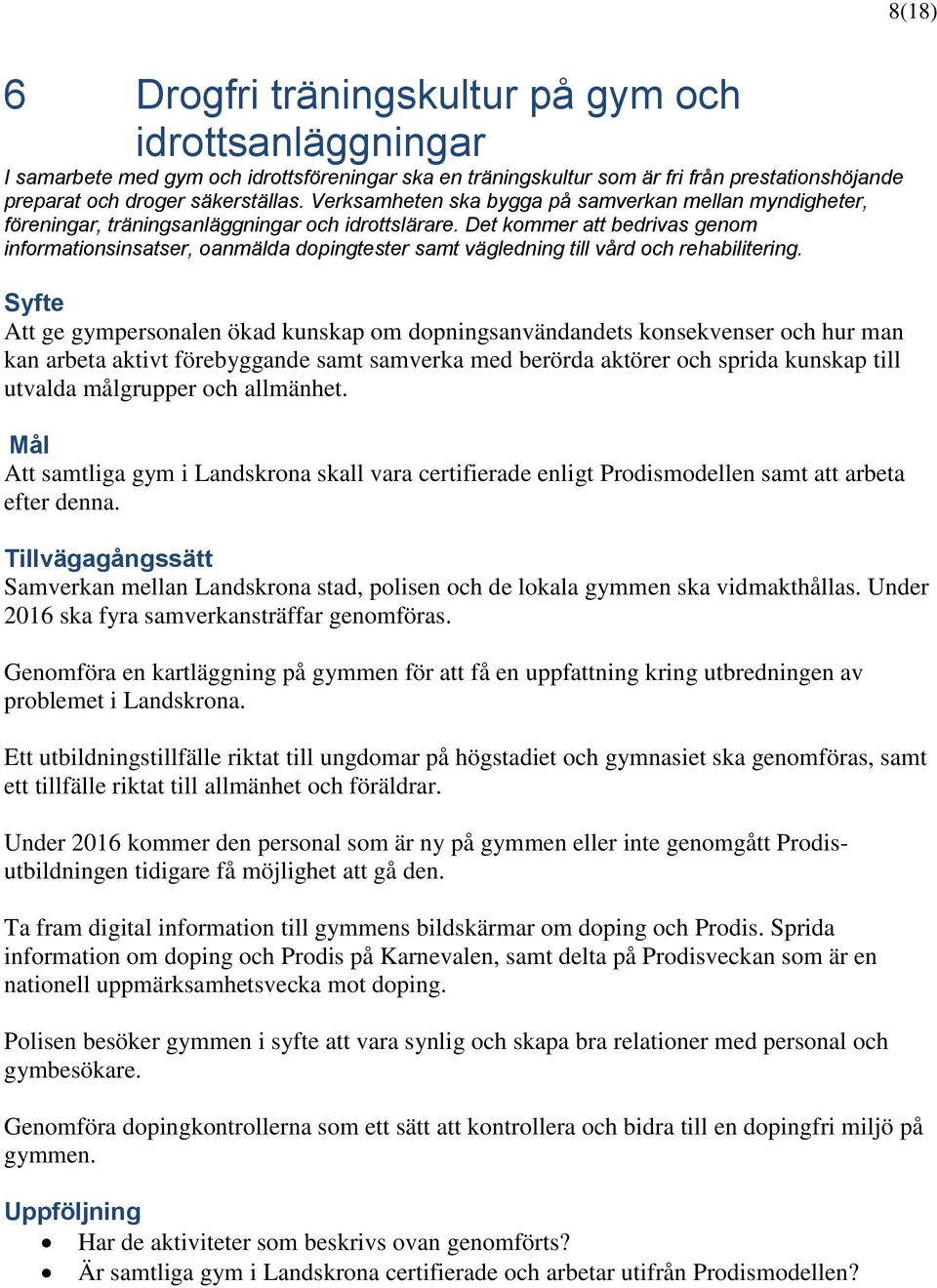 8(18)

6 Drogfri träningskultur på gym och idrottsanläggningar

I samarbete med gym och idrottsföreningar ska en träningskultur som är fri från prestationshöjande preparat och droger säkerställas. Verksamheten ska bygga på samverkan mellan myndigheter, föreningar, träningsanläggningar och idrottslärare. Det kommer att bedrivas genom informationsinsatser, oanmälda dopingtester samt vägledning till vård och rehabilitering.

Syfte
Att ge gympersonalen ökad kunskap om dopningsanvändandets konsekvenser och hur man kan arbeta aktivt förebyggande samt samverka med berörda aktörer och sprida kunskap till utvalda målgrupper och allmänhet.

Mål
Att samtliga gym i Landskrona skall vara certifierade enligt Prodismodellen samt att arbeta efter denna.

Tillvägagångssätt
Samverkan mellan Landskrona stad, polisen och de lokala gymmen ska vidmakthållas. Under 2016 ska fyra samverkansträffar genomföras.

Genomföra en kartläggning på gymmen för att få en uppfattning kring utbredningen av problemet i Landskrona.

Ett utbildningstillfälle riktat till ungdomar på högstadiet och gymnasiet ska genomföras, samt ett tillfälle riktat till allmänhet och föräldrar.

Under 2016 kommer den personal som är ny på gymmen eller inte genomgått Prodisutbildningen tidigare få möjlighet att gå den.

Ta fram digital information till gymmens bildskärmar om doping och Prodis. Sprida information om doping och Prodis på Karnevalen, samt delta på Prodisveckan som är en nationell uppmärksamhetsvecka mot doping.

Polisen besöker gymmen i syfte att vara synlig och skapa bra relationer med personal och gymbesökare.

Genomföra dopingkontrollerna som ett sätt att kontrollera och bidra till en dopingfri miljö på gymmen.

Uppföljning
• Har de aktiviteter som beskrivs ovan genomförts?
• Är samtliga gym i Landskrona certifierade och arbetar utifrån Prodismodellen?